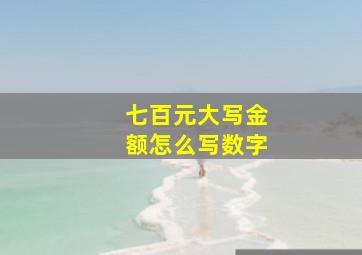 七百元大写金额怎么写数字